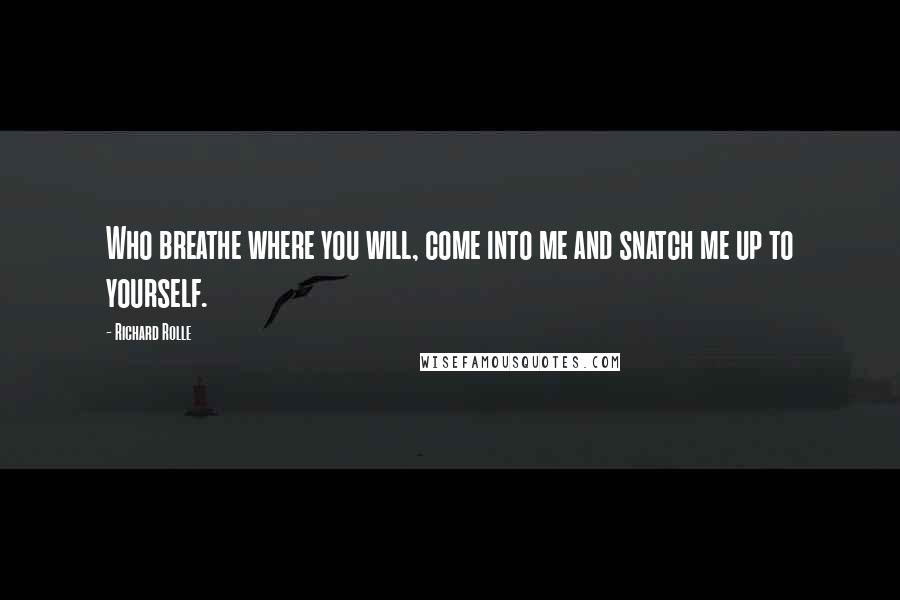 Who breathe where you will, come into me and snatch me up to yourself.

- Richard Rolle

WISEFAMOUSQUOTES.COM